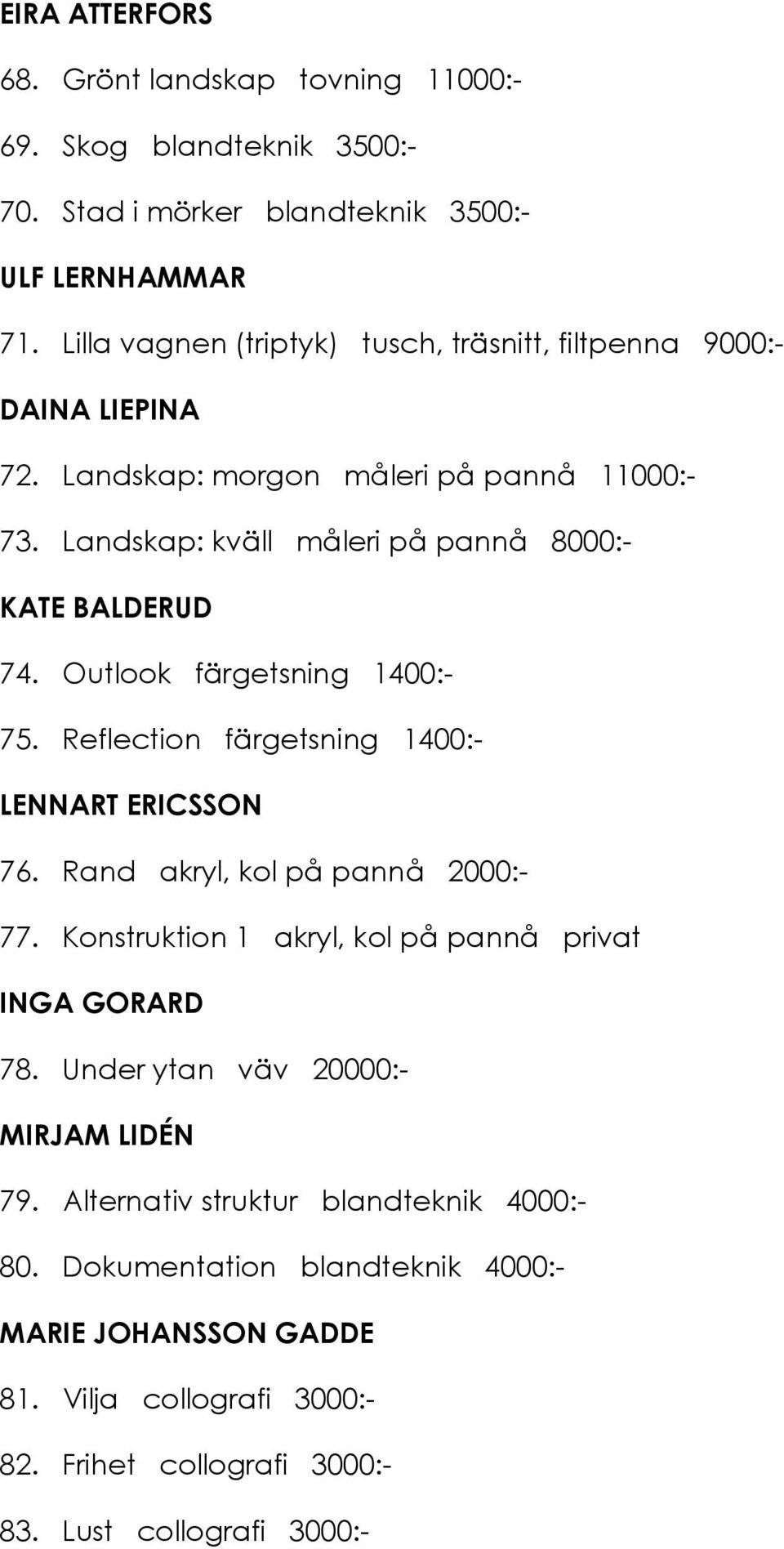 EIRA ATTERFORS

68. Grönt landskap tovning 11000:-

69. Skog blandteknik 3500:-

70. Stad i mörker blandteknik 3500:-

ULF LERNHAMMAR

71. Lilla vagnen (triptyk) tusch, träsnitt, filtpenna 9000:-

DAINA LIEPINA

72. Landskap: morgon måleri på pannå 11000:-

73. Landskap: kväll måleri på pannå 8000:-

KATE BALDERUD

74. Outlook färgetsning 1400:-

75. Reflection färgetsning 1400:-

LENNART ERICSSON

76. Rand akryl, kol på pannå 2000:-

77. Konstruktion 1 akryl, kol på pannå privat

INGA GORARD

78. Under ytan väv 20000:-

MIRJAM LIDÉN

79. Alternativ struktur blandteknik 4000:-

80. Dokumentation blandteknik 4000:-

MARIE JOHANSSON GADDE

81. Vilja collografi 3000:-

82. Frihet collografi 3000:-

83. Lust collografi 3000:-